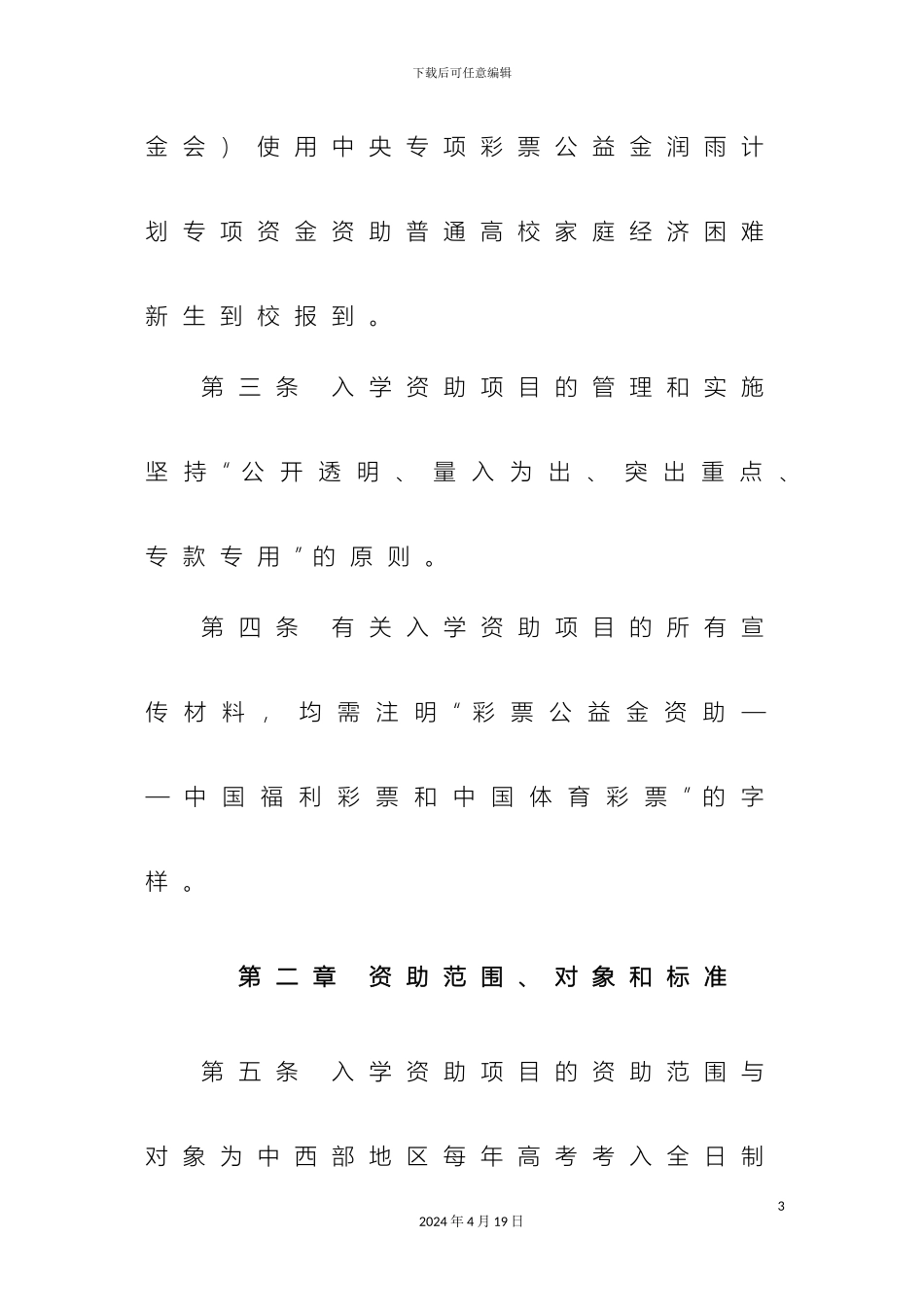 下载后可任意编辑

金会）使用中央专项彩票公益金润雨计划专项资金资助普通高校家庭经济困难新生到校报到。

第三条 入学资助项目的管理和实施坚持“公开透明、量入为出、突出重点、专款专用”的原则。

第四条 有关入学资助项目的所有宣传材料，均需注明“彩票公益金资助——中国福利彩票和中国体育彩票”的字样。

第二章 资助范围、对象和标准

第五条 入学资助项目的资助范围与对象为中西部地区每年高考考入全日制

3

2024年4月19日